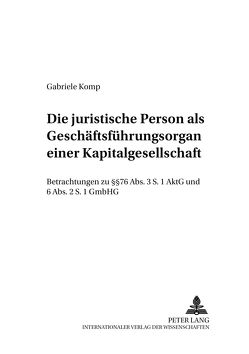 Gabriele Komp

Die juristische Person als Geschäftsführungsorgan einer Kapitalgesellschaft

Betrachtungen zu §§76 Abs. 3 S. 1 AktG und 6 Abs. 2 S. 1 GmbHG

PETER LANG
INTERNATIONALER VERLAG DER WISSENSCHAFTEN